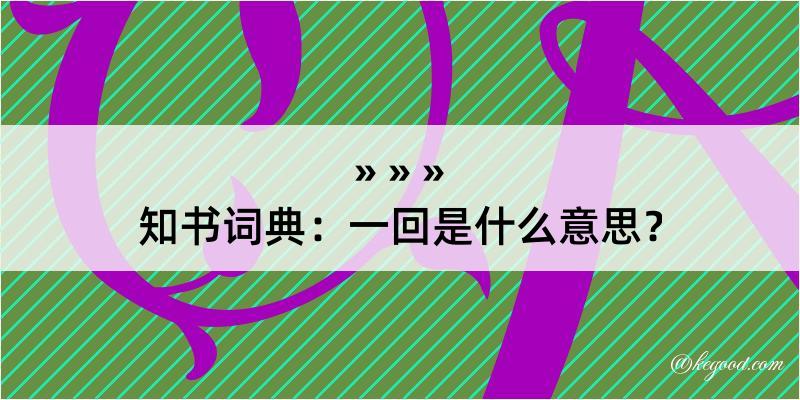 » » »
知书词典：一回是什么意思？

@kegood.com